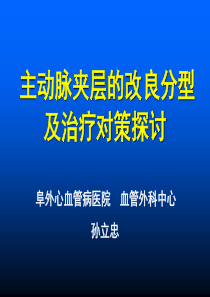 主动脉夹层的改良分型及治疗对策探讨

阜外心血管病医院　血管外科中心

孙立忠